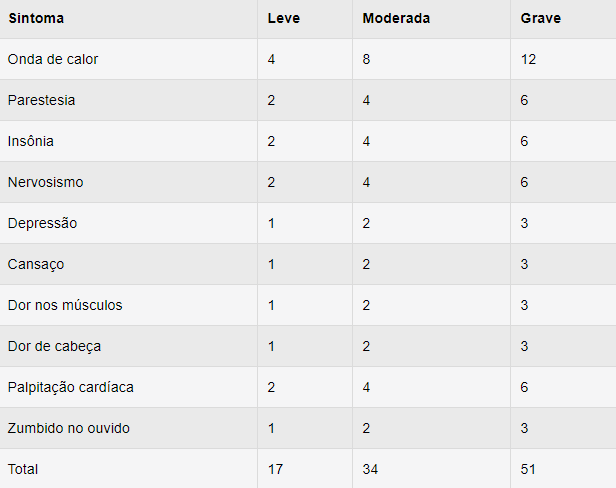 | Sintoma | Leve | Moderada | Grave |
|---|---|---|---|
| Onda de calor | 4 | 8 | 12 |
| Parestesia | 2 | 4 | 6 |
| Insônia | 2 | 4 | 6 |
| Nervosismo | 2 | 4 | 6 |
| Depressão | 1 | 2 | 3 |
| Cansaço | 1 | 2 | 3 |
| Dor nos músculos | 1 | 2 | 3 |
| Dor de cabeça | 1 | 2 | 3 |
| Palpitação cardíaca | 2 | 4 | 6 |
| Zumbido no ouvido | 1 | 2 | 3 |
| Total | 17 | 34 | 51 |